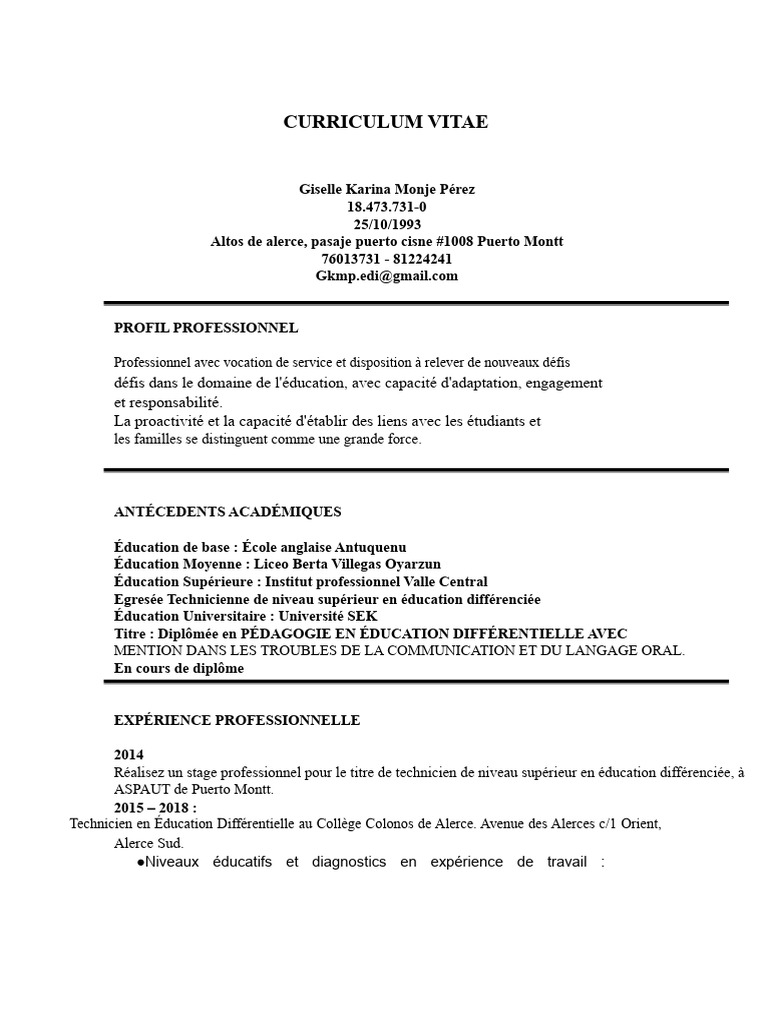 CURRICULUM VITAE

Giselle Karina Monje Pérez
18.473.731-0
25/10/1993
Altos de alerce, pasaje puerto cisne #1008 Puerto Montt
76013731 - 81224241
Gkmp.edi@gmail.com

PROFIL PROFESSIONNEL

Professionnel avec vocation de service et disposition à relever de nouveaux défis défis dans le domaine de l'éducation, avec capacité d'adaptation, engagement et responsabilité.
La proactivité et la capacité d'établir des liens avec les étudiants et les familles se distinguent comme une grande force.

ANTÉCEDENTS ACADÉMIQUES

Éducation de base : École anglaise Antuquenu
Éducation Moyenne : Liceo Berta Villegas Oyarzun
Éducation Supérieure : Institut professionnel Valle Central
Egresée Technicienne de niveau supérieur en éducation différenciée
Éducation Universitaire : Université SEK
Titre : Diplômée en PÉDAGOGIE EN ÉDUCATION DIFFÉRENTIELLE AVEC MENTION DANS LES TROUBLES DE LA COMMUNICATION ET DU LANGAGE ORAL.
En cours de diplôme

EXPÉRIENCE PROFESSIONNELLE

2014
Réalisez un stage professionnel pour le titre de technicien de niveau supérieur en éducation différenciée, à ASPAUT de Puerto Montt.
2015 – 2018 :
Technicien en Éducation Différentielle au Collège Colonos de Alerce. Avenue des Alerces c/1 Orient, Alerce Sud.
●Niveaux éducatifs et diagnostics en expérience de travail :